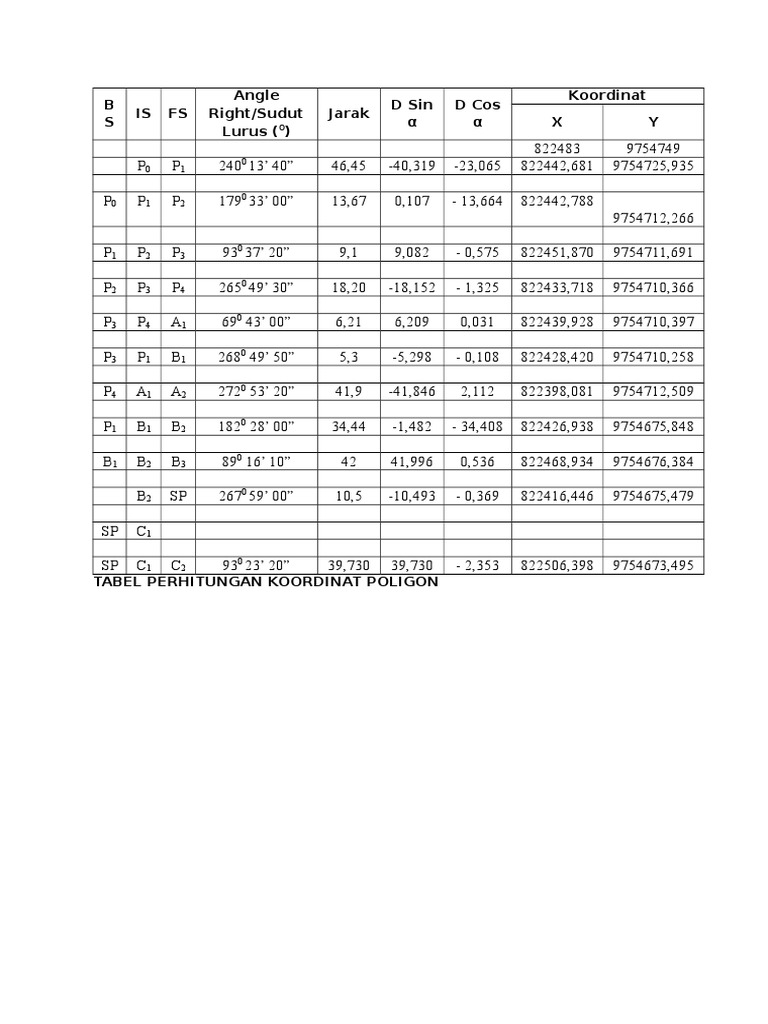 | B S | IS | FS | Angle Right/Sudut Lurus ($^0$) | Jarak | D Sin α | D Cos α | Koordinat X | Koordinat Y |
|---|---|---|---|---|---|---|---|---|
| | | | | | | | 822483 | 9754749 |
| | $P_0$ | $P_1$ | $240^0$ 13' 40" | 46,45 | -40,319 | -23,065 | 822442,681 | 9754725,935 |
| | | | | | | | | |
| $P_0$ | $P_1$ | $P_2$ | $179^0$ 33' 00" | 13,67 | 0,107 | - 13,664 | 822442,788 | 9754712,266 |
| | | | | | | | | |
| $P_1$ | $P_2$ | $P_3$ | $93^0$ 37' 20" | 9,1 | 9,082 | - 0,575 | 822451,870 | 9754711,691 |
| | | | | | | | | |
| $P_2$ | $P_3$ | $P_4$ | $265^0$ 49' 30" | 18,20 | -18,152 | - 1,325 | 822433,718 | 9754710,366 |
| | | | | | | | | |
| $P_3$ | $P_4$ | $A_1$ | $69^0$ 43' 00" | 6,21 | 6,209 | 0,031 | 822439,928 | 9754710,397 |
| | | | | | | | | |
| $P_3$ | $P_1$ | $B_1$ | $268^0$ 49' 50" | 5,3 | -5,298 | - 0,108 | 822428,420 | 9754710,258 |
| | | | | | | | | |
| $P_4$ | $A_1$ | $A_2$ | $272^0$ 53' 20" | 41,9 | -41,846 | 2,112 | 822398,081 | 9754712,509 |
| | | | | | | | | |
| $P_1$ | $B_1$ | $B_2$ | $182^0$ 28' 00" | 34,44 | -1,482 | - 34,408 | 822426,938 | 9754675,848 |
| | | | | | | | | |
| $B_1$ | $B_2$ | $B_3$ | $89^0$ 16' 10" | 42 | 41,996 | 0,536 | 822468,934 | 9754676,384 |
| | | | | | | | | |
| | $B_2$ | SP | $267^0$ 59' 00" | 10,5 | -10,493 | - 0,369 | 822416,446 | 9754675,479 |
| | | | | | | | | |
| SP | $C_1$ | | | | | | | |
| | | | | | | | | |
| SP | $C_1$ | $C_2$ | $93^0$ 23' 20" | 39,730 | 39,730 | - 2,353 | 822506,398 | 9754673,495 |

TABEL PERHITUNGAN KOORDINAT POLIGON